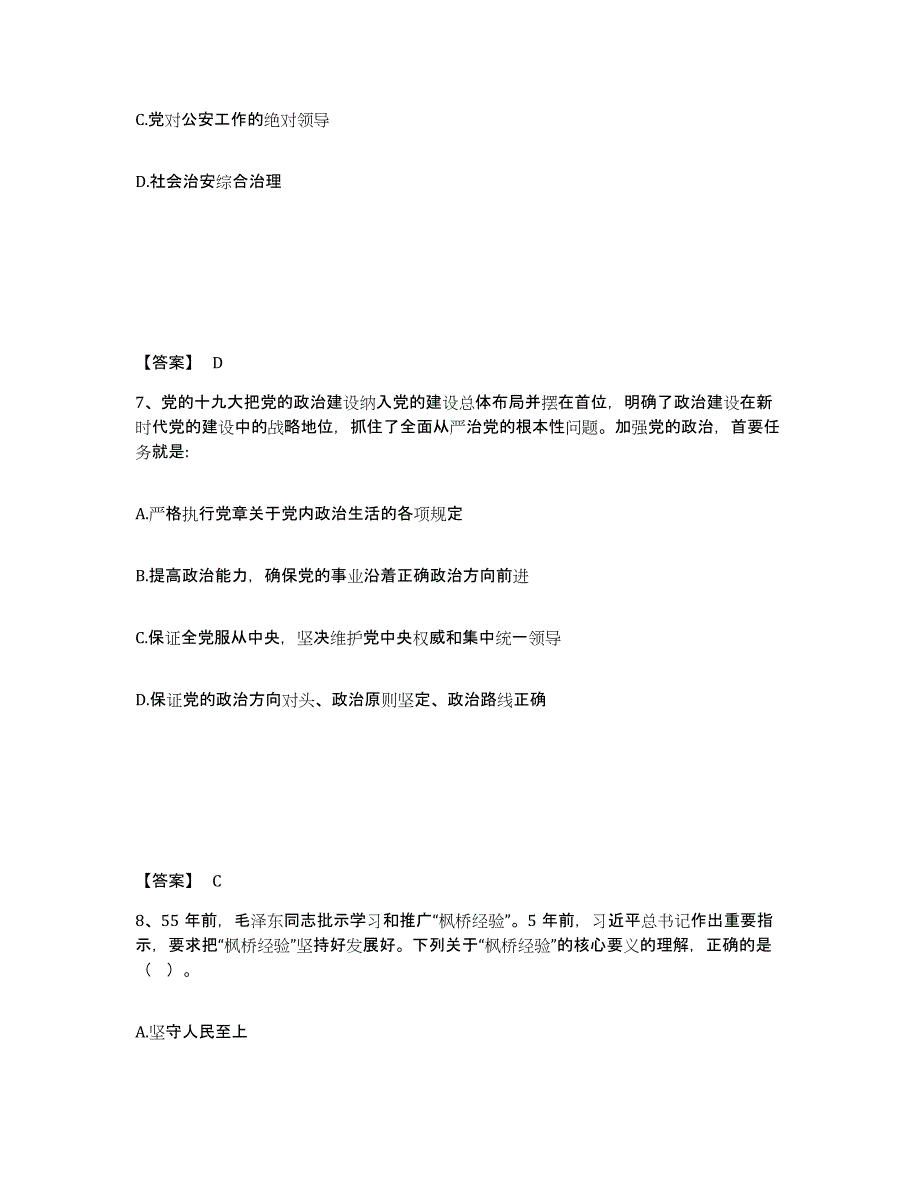 C.党对公安工作的绝对领导

D.社会治安综合治理

【答案】 D

7、党的十九大把党的政治建设纳入党的建设总体布局并摆在首位，明确了政治建设在新时代党的建设中的战略地位，抓住了全面从严治党的根本性问题。加强党的政治，首要任务就是:

A.严格执行党章关于党内政治生活的各项规定

B.提高政治能力，确保党的事业沿着正确政治方向前进

C.保证全党服从中央，坚决维护党中央权威和集中统一领导

D.保证党的政治方向对头、政治原则坚定、政治路线正确

【答案】 C

8、55 年前，毛泽东同志批示学习和推广“枫桥经验”。5 年前，习近平总书记作出重要指示，要求把“枫桥经验”坚持好发展好。下列关于“枫桥经验”的核心要义的理解，正确的是（ ）。

A.坚守人民至上